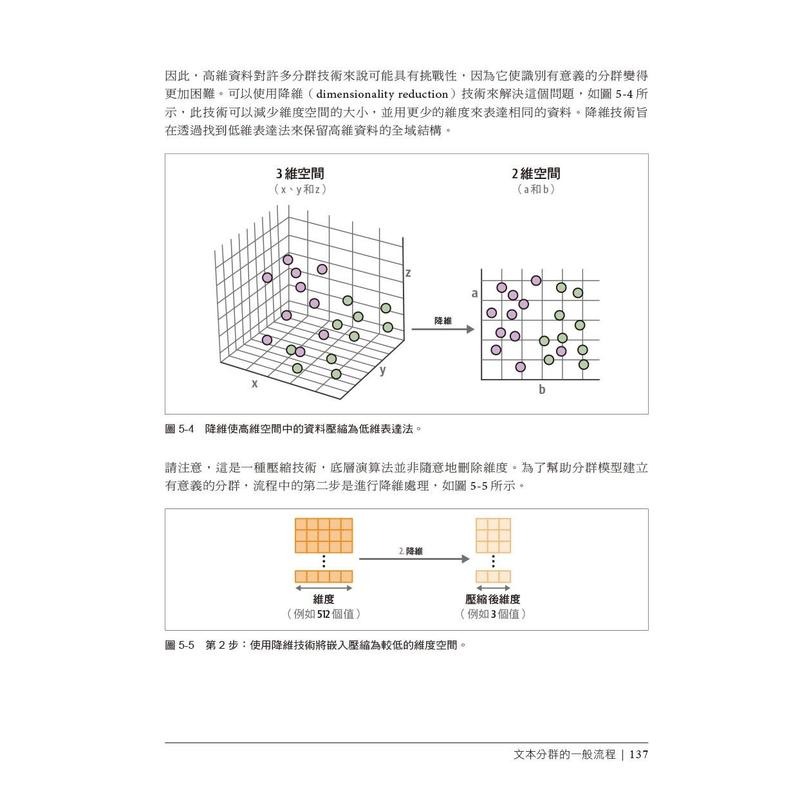 因此，高維資料對許多分群技術來說可能具有挑戰性，因為它使識別有意義的分群變得更加困難。可以使用降維（dimensionality reduction）技術來解決這個問題，如圖 5-4 所示，此技術可以減少維度空間的大小，並用更少的維度來表達相同的資料。降維技術旨在透過找到低維表達法來保留高維資料的全域結構。

3 維空間
（x、y 和 z）

2 維空間
（a 和 b）

z
x
y
降維
a
b

圖 5-4　降維使高維空間中的資料壓縮為低維表達法。

請注意，這是一種壓縮技術，底層演算法並非隨意地刪除維度。為了幫助分群模型建立有意義的分群，流程中的第二步是進行降維處理，如圖 5-5 所示。

2. 降維

維度
（例如 512 個值）

壓縮後維度
（例如 3 個值）

圖 5-5　第 2 步：使用降維技術將嵌入壓縮為較低的維度空間。

文本分群的一般流程 | 137